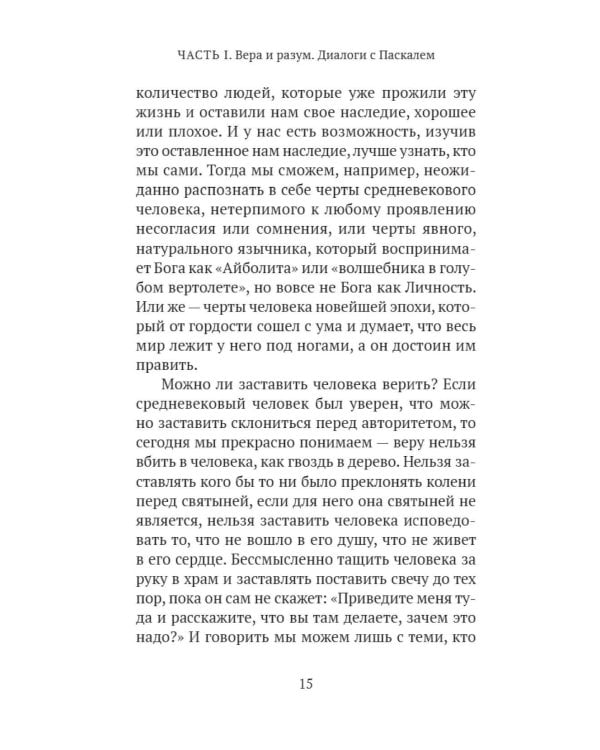 ЧАСТЬ I. Вера и разум. Диалоги с Паскалем

количество людей, которые уже прожили эту жизнь и оставили нам свое наследие, хорошее или плохое. И у нас есть возможность, изучив это оставленное нам наследие, лучше узнать, кто мы сами. Тогда мы сможем, например, неожиданно распознать в себе черты средневекового человека, нетерпимого к любому проявлению несогласия или сомнения, или черты явного, натурального язычника, который воспринимает Бога как «Айболита» или «волшебника в голубом вертолете», но вовсе не Бога как Личность. Или же — черты человека новейшей эпохи, который от гордости сошел с ума и думает, что весь мир лежит у него под ногами, а он достоин им править.

Можно ли заставить человека верить? Если средневековый человек был уверен, что можно заставить склониться перед авторитетом, то сегодня мы прекрасно понимаем — веру нельзя вбить в человека, как гвоздь в дерево. Нельзя заставлять кого бы то ни было преклонять колени перед святыней, если для него она святыней не является, нельзя заставить человека исповедовать то, что не вошло в его душу, что не живет в его сердце. Бессмысленно тащить человека за руку в храм и заставлять поставить свечу до тех пор, пока он сам не скажет: «Приведите меня туда и расскажите, что вы там делаете, зачем это надо?» И говорить мы можем лишь с теми, кто

15